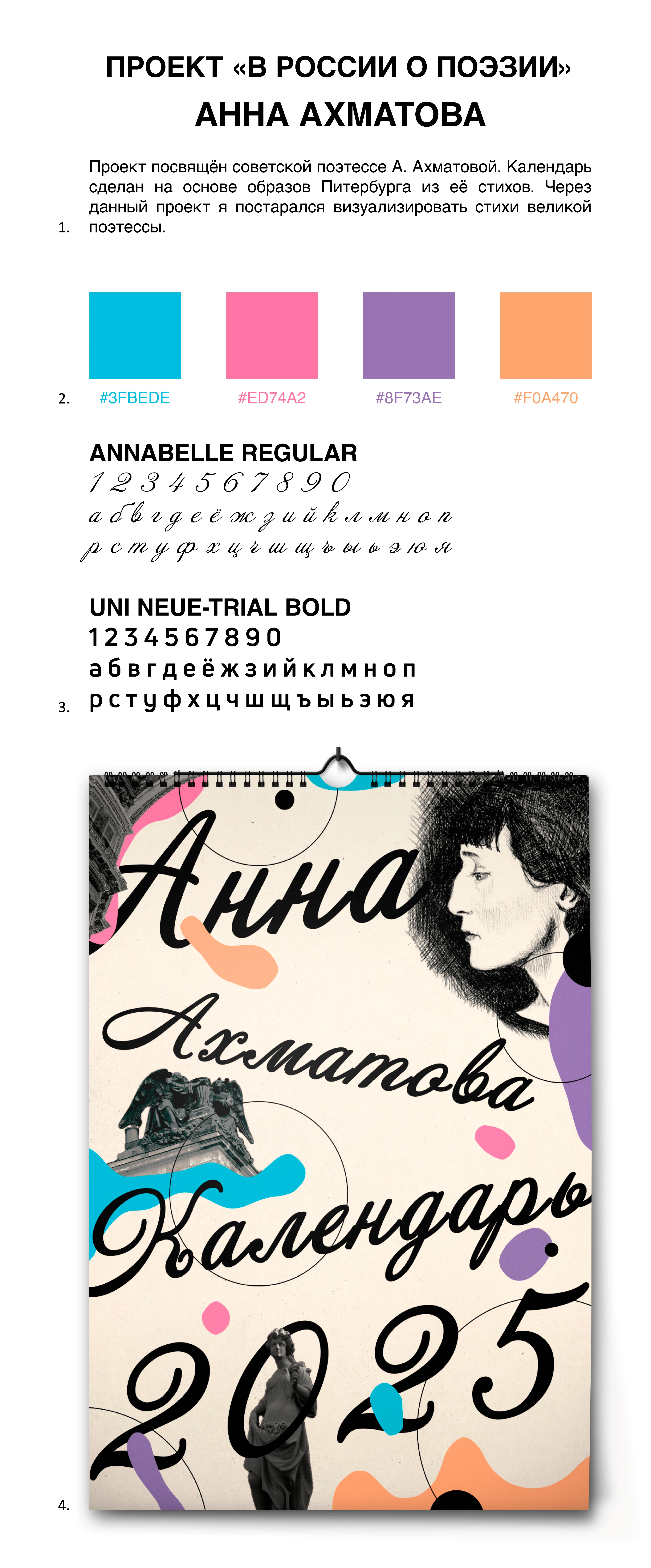 ПРОЕКТ «В РОССИИ О ПОЭЗИИ»
АННА АХМАТОВА

1. Проект посвящён советской поэтессе А. Ахматовой. Календарь сделан на основе образов Питербурга из её стихов. Через данный проект я постарался визуализировать стихи великой поэтессы.

2. #3FBEDE #ED74A2 #8F73AE #F0A470

ANNABELLE REGULAR
1 2 3 4 5 6 7 8 9 0
а б в г д е ё ж з и й к л м н о п
р с т у ф х ц ч ш щ ъ ы ь э ю я

UNI NEUE-TRIAL BOLD
1 2 3 4 5 6 7 8 9 0
а б в г д е ё ж з и й к л м н о п
3. р с т у ф х ц ч ш щ ъ ы ь э ю я

Анна
Ахматова
Календарь
2025
4.